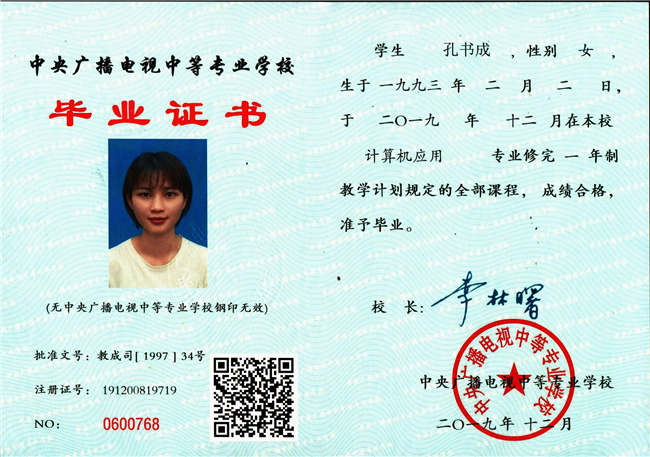 中央广播电视中等专业学校

毕业证书

(无中央广播电视中等专业学校钢印无效)

批准文号：教成司[ 1997 ] 34号

注册证号： 191200819719

NO: 0600768

学生 孔书成 ，性别 女 ，生于 一九九三 年 二 月 二 日，于 二〇一九 年 十二 月在本校 计算机应用 专业修完 一 年制教学计划规定的全部课程，成绩合格，准予毕业。

校 长：李林曙

中央广播电视中等专业学校

中央广播电视中等专业学校

二〇一九年 十二月